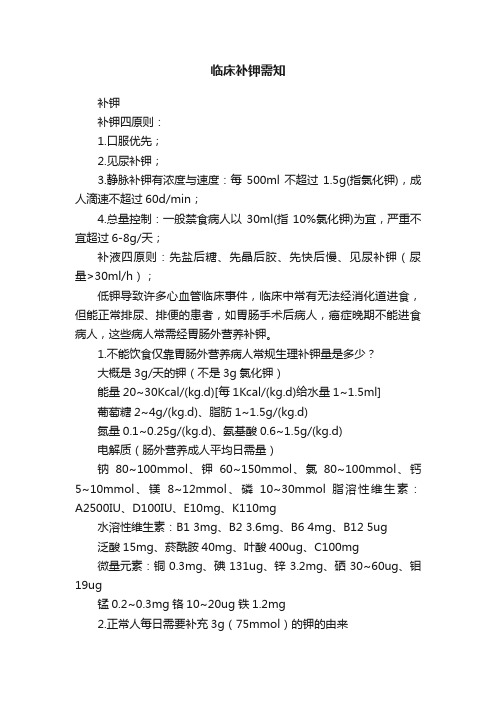 临床补钾需知

补钾

补钾四原则：

1.口服优先；

2.见尿补钾；

3.静脉补钾有浓度与速度：每 500ml 不超过 1.5g(指氯化钾)，成人滴速不超过 60d/min；

4.总量控制：一般禁食病人以 30ml(指 10%氯化钾)为宜，严重不宜超过 6-8g/天；

补液四原则：先盐后糖、先晶后胶、先快后慢、见尿补钾（尿量>30ml/h）；

低钾导致许多心血管临床事件，临床中常有无法经消化道进食，但能正常排尿、排便的患者，如胃肠手术后病人，癌症晚期不能进食病人，这些病人常需经胃肠外营养补钾。

1.不能饮食仅靠胃肠外营养病人常规生理补钾量是多少？

大概是 3g/天的钾（不是 3g 氯化钾）

能量 20~30Kcal/(kg.d)[每 1Kcal/(kg.d)给水量 1~1.5ml]

葡萄糖 2~4g/(kg.d)、脂肪 1~1.5g/(kg.d)

氮量 0.1~0.25g/(kg.d)、氨基酸 0.6~1.5g/(kg.d)

电解质（肠外营养成人平均日需量）

钠 80~100mmol、钾 60~150mmol、氯 80~100mmol、钙 5~10mmol、镁 8~12mmol、磷 10~30mmol 脂溶性维生素：A2500IU、D100IU、E10mg、K110mg

水溶性维生素：B1 3mg、B2 3.6mg、B6 4mg、B12 5ug

泛酸 15mg、菸酰胺 40mg、叶酸 400ug、C100mg

微量元素：铜 0.3mg、碘 131ug、锌 3.2mg、硒 30~60ug、钼 19ug

锰 0.2~0.3mg 铬 10~20ug 铁 1.2mg

2.正常人每日需要补充 3g（75mmol）的钾的由来